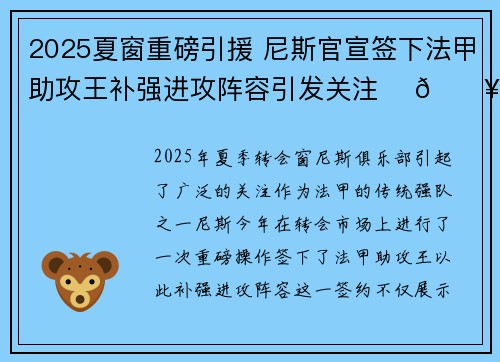 2025夏窗重磅引援 尼斯官宣签下法甲助攻王补强进攻阵容引发关注 ð ¥

2025年夏季转会窗尼斯俱乐部引起了广泛的关注作为法甲的传统强队之一尼斯今年在转会市场上进行了一次重磅操作签下了法甲助攻王以此补强进攻阵容这一签约不仅展示